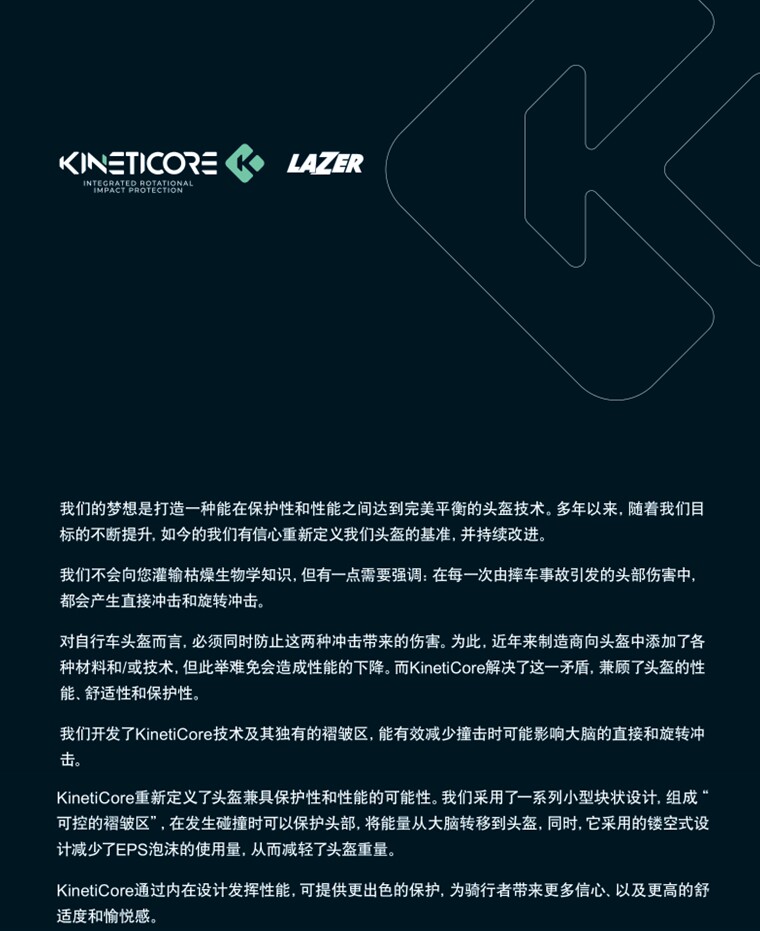 KINETICORE
INTEGRATED ROTATIONAL IMPACT PROTECTION

LAZER

我们的梦想是打造一种能在保护性和性能之间达到完美平衡的头盔技术。多年以来，随着我们目标的不断提升，如今的我们有信心重新定义我们头盔的基准，并持续改进。

我们不会向您灌输枯燥生物学知识，但有一点需要强调：在每一次由摔车事故引发的头部伤害中，都会产生直接冲击和旋转冲击。

对自行车头盔而言，必须同时防止这两种冲击带来的伤害。为此，近年来制造商向头盔中添加了各种材料和/或技术，但此举难免会造成性能的下降。而KinetiCore解决了这一矛盾，兼顾了头盔的性能、舒适性和保护性。

我们开发了KinetiCore技术及其独有的褶皱区，能有效减少撞击时可能影响大脑的直接和旋转冲击。

KinetiCore重新定义了头盔兼具保护性和性能的可能性。我们采用了一系列小型块状设计，组成“可控的褶皱区”，在发生碰撞时可以保护头部，将能量从大脑转移到头盔，同时，它采用的镂空式设计减少了EPS泡沫的使用量，从而减轻了头盔重量。

KinetiCore通过内在设计发挥性能，可提供更出色的保护，为骑行者带来更多信心、以及更高的舒适度和愉悦感。